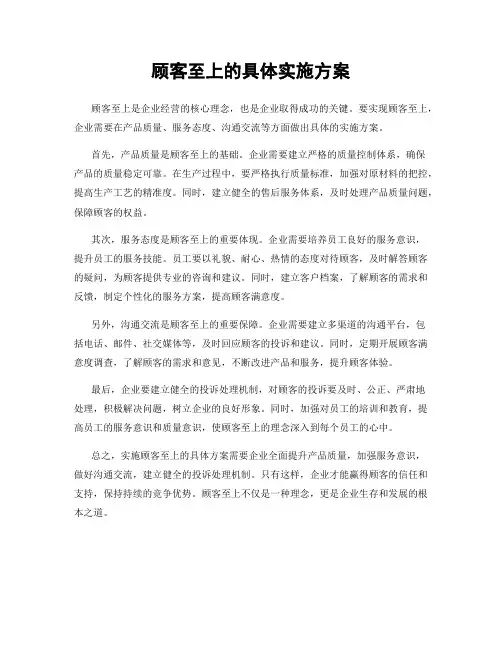 顾客至上的具体实施方案

顾客至上是企业经营的核心理念，也是企业取得成功的关键。要实现顾客至上，企业需要在产品质量、服务态度、沟通交流等方面做出具体的实施方案。

首先，产品质量是顾客至上的基础。企业需要建立严格的质量控制体系，确保产品的质量稳定可靠。在生产过程中，要严格执行质量标准，加强对原材料的把控，提高生产工艺的精准度。同时，建立健全的售后服务体系，及时处理产品质量问题，保障顾客的权益。

其次，服务态度是顾客至上的重要体现。企业需要培养员工良好的服务意识，提升员工的服务技能。员工要以礼貌、耐心、热情的态度对待顾客，及时解答顾客的疑问，为顾客提供专业的咨询和建议。同时，建立客户档案，了解顾客的需求和反馈，制定个性化的服务方案，提高顾客满意度。

另外，沟通交流是顾客至上的重要保障。企业需要建立多渠道的沟通平台，包括电话、邮件、社交媒体等，及时回应顾客的投诉和建议。同时，定期开展顾客满意度调查，了解顾客的需求和意见，不断改进产品和服务，提升顾客体验。

最后，企业要建立健全的投诉处理机制，对顾客的投诉要及时、公正、严肃地处理，积极解决问题，树立企业的良好形象。同时，加强对员工的培训和教育，提高员工的服务意识和质量意识，使顾客至上的理念深入到每个员工的心中。

总之，实施顾客至上的具体方案需要企业全面提升产品质量，加强服务意识，做好沟通交流，建立健全的投诉处理机制。只有这样，企业才能赢得顾客的信任和支持，保持持续的竞争优势。顾客至上不仅是一种理念，更是企业生存和发展的根本之道。